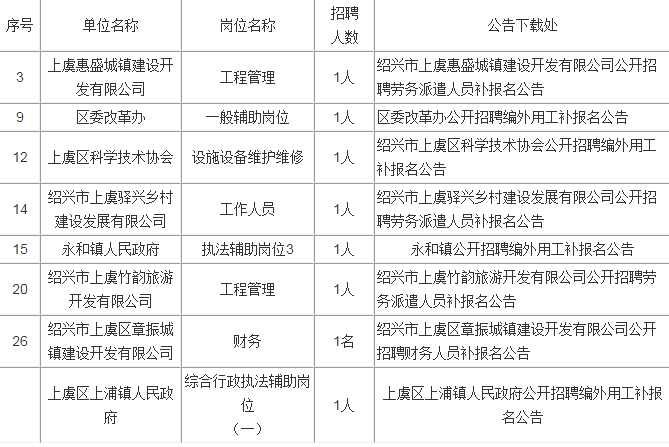 | 序号 | 单位名称 | 岗位名称 | 招聘人数 | 公告下载处 |
|---|---|---|---|---|
| 3 | 上虞惠盛城镇建设开发有限公司 | 工程管理 | 1人 | 绍兴市上虞惠盛城镇建设开发有限公司公开招聘劳务派遣人员补报名公告 |
| 9 | 区委改革办 | 一般辅助岗位 | 1人 | 区委改革办公开招聘编外用工补报名公告 |
| 12 | 上虞区科学技术协会 | 设施设备维护维修 | 1人 | 绍兴市上虞区科学技术协会公开招聘编外用工补报名公告 |
| 14 | 绍兴市上虞驿兴乡村建设发展有限公司 | 工作人员 | 1人 | 绍兴市上虞驿兴乡村建设发展有限公司公开招聘劳务派遣人员补报名公告 |
| 15 | 永和镇人民政府 | 执法辅助岗位3 | 1人 | 永和镇公开招聘编外用工补报名公告 |
| 20 | 绍兴市上虞竹韵旅游开发有限公司 | 工程管理 | 1人 | 绍兴市上虞竹韵旅游开发有限公司公开招聘劳务派遣人员补报名公告 |
| 26 | 绍兴市上虞区章振城镇建设开发有限公司 | 财务 | 1名 | 绍兴市上虞区章振城镇建设开发有限公司公开招聘财务人员补报名公告 |
|  | 上虞区上浦镇人民政府 | 综合行政执法辅助岗位（一） | 1人 | 上虞区上浦镇人民政府公开招聘编外用工补报名公告 |